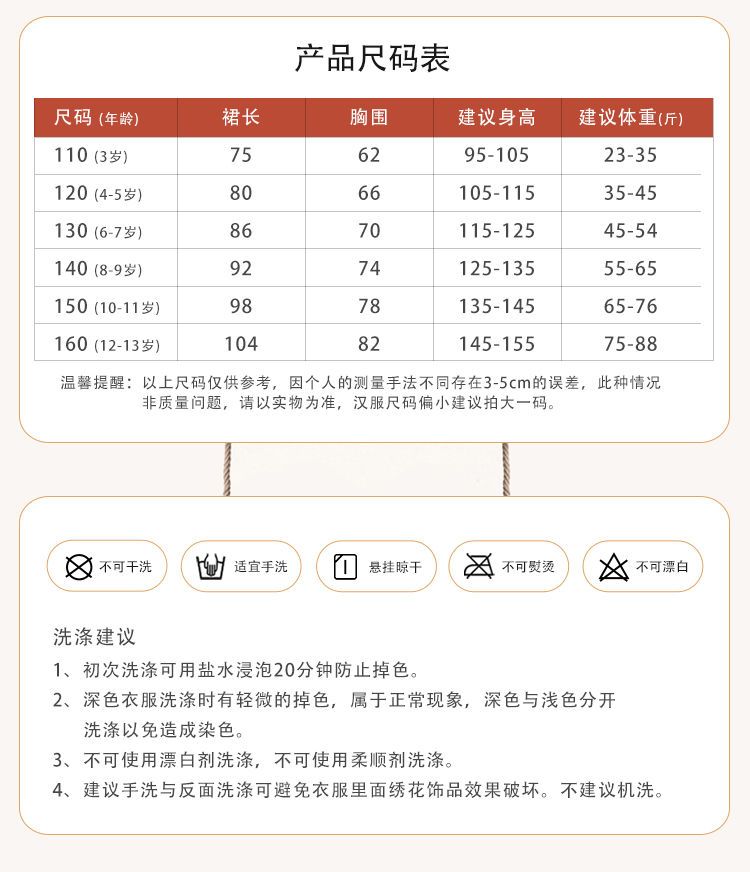 产品尺码表

| 尺码 (年龄) | 裙长 | 胸围 | 建议身高 | 建议体重(斤) |
|---|---|---|---|---|
| 110 (3岁) | 75 | 62 | 95-105 | 23-35 |
| 120 (4-5岁) | 80 | 66 | 105-115 | 35-45 |
| 130 (6-7岁) | 86 | 70 | 115-125 | 45-54 |
| 140 (8-9岁) | 92 | 74 | 125-135 | 55-65 |
| 150 (10-11岁) | 98 | 78 | 135-145 | 65-76 |
| 160 (12-13岁) | 104 | 82 | 145-155 | 75-88 |

温馨提醒：以上尺码仅供参考，因个人的测量手法不同存在3-5cm的误差，此种情况非质量问题，请以实物为准，汉服尺码偏小建议拍大一码。

不可干洗
适宜手洗
悬挂晾干
不可熨烫
不可漂白

洗涤建议
1、初次洗涤可用盐水浸泡20分钟防止掉色。
2、深色衣服洗涤时有轻微的掉色，属于正常现象，深色与浅色分开洗涤以免造成染色。
3、不可使用漂白剂洗涤，不可使用柔顺剂洗涤。
4、建议手洗与反面洗涤可避免衣服里面绣花饰品效果破坏。不建议机洗。